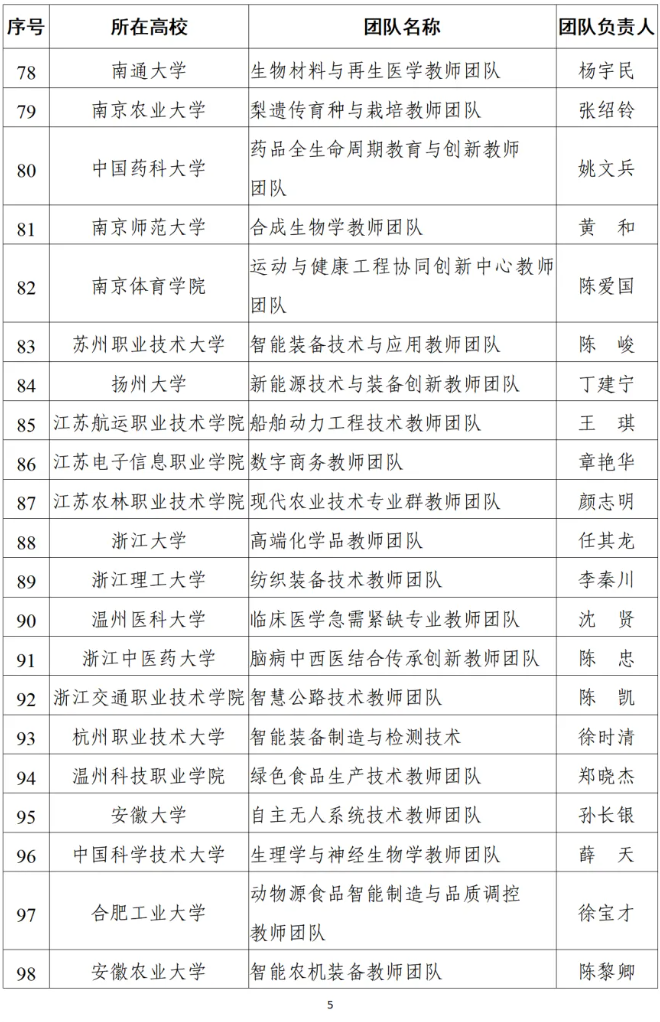 | 序号 | 所在高校 | 团队名称 | 团队负责人 |
|---|---|---|---|
| 78 | 南通大学 | 生物材料与再生医学教师团队 | 杨宇民 |
| 79 | 南京农业大学 | 梨遗传育种与栽培教师团队 | 张绍铃 |
| 80 | 中国药科大学 | 药品全生命周期教育与创新教师团队 | 姚文兵 |
| 81 | 南京师范大学 | 合成生物学教师团队 | 黄　和 |
| 82 | 南京体育学院 | 运动与健康工程协同创新中心教师团队 | 陈爱国 |
| 83 | 苏州职业技术大学 | 智能装备技术与应用教师团队 | 陈　峻 |
| 84 | 扬州大学 | 新能源技术与装备创新教师团队 | 丁建宁 |
| 85 | 江苏航运职业技术学院 | 船舶动力工程技术教师团队 | 王　琪 |
| 86 | 江苏电子信息职业学院 | 数字商务教师团队 | 章艳华 |
| 87 | 江苏农林职业技术学院 | 现代农业技术专业群教师团队 | 颜志明 |
| 88 | 浙江大学 | 高端化学品教师团队 | 任其龙 |
| 89 | 浙江理工大学 | 纺织装备技术教师团队 | 李秦川 |
| 90 | 温州医科大学 | 临床医学急需紧缺专业教师团队 | 沈　贤 |
| 91 | 浙江中医药大学 | 脑病中西医结合传承创新教师团队 | 陈　忠 |
| 92 | 浙江交通职业技术学院 | 智慧公路技术教师团队 | 陈　凯 |
| 93 | 杭州职业技术大学 | 智能装备制造与检测技术 | 徐时清 |
| 94 | 温州科技职业学院 | 绿色食品生产技术教师团队 | 郑晓杰 |
| 95 | 安徽大学 | 自主无人系统技术教师团队 | 孙长银 |
| 96 | 中国科学技术大学 | 生理学与神经生物学教师团队 | 薛　天 |
| 97 | 合肥工业大学 | 动物源食品智能制造与品质调控教师团队 | 徐宝才 |
| 98 | 安徽农业大学 | 智能农机装备教师团队 | 陈黎卿 |

5